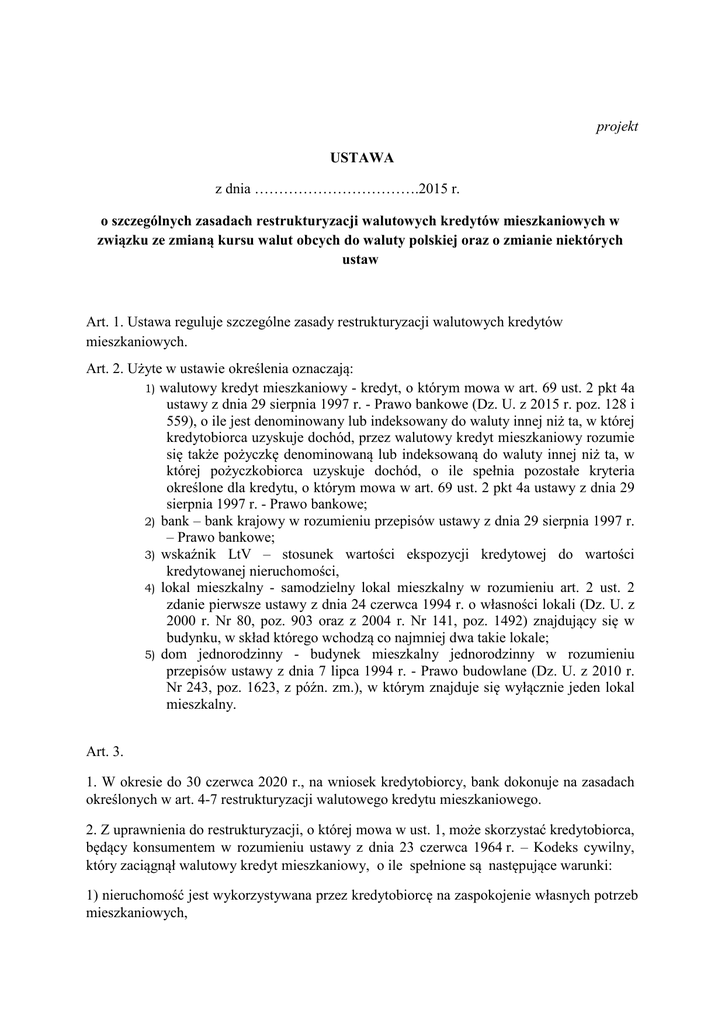 projekt

USTAWA

z dnia …………………………….2015 r.

o szczególnych zasadach restrukturyzacji walutowych kredytów mieszkaniowych w związku ze zmianą kursu walut obcych do waluty polskiej oraz o zmianie niektórych ustaw

Art. 1. Ustawa reguluje szczególne zasady restrukturyzacji walutowych kredytów mieszkaniowych.

Art. 2. Użyte w ustawie określenia oznaczają:

1) walutowy kredyt mieszkaniowy - kredyt, o którym mowa w art. 69 ust. 2 pkt 4a ustawy z dnia 29 sierpnia 1997 r. - Prawo bankowe (Dz. U. z 2015 r. poz. 128 i 559), o ile jest denominowany lub indeksowany do waluty innej niż ta, w której kredytobiorca uzyskuje dochód, przez walutowy kredyt mieszkaniowy rozumie się także pożyczkę denominowaną lub indeksowaną do waluty innej niż ta, w której pożyczkobiorca uzyskuje dochód, o ile spełnia pozostałe kryteria określone dla kredytu, o którym mowa w art. 69 ust. 2 pkt 4a ustawy z dnia 29 sierpnia 1997 r. - Prawo bankowe;

2) bank – bank krajowy w rozumieniu przepisów ustawy z dnia 29 sierpnia 1997 r. – Prawo bankowe;

3) wskaźnik LtV – stosunek wartości ekspozycji kredytowej do wartości kredytowanej nieruchomości,

4) lokal mieszkalny - samodzielny lokal mieszkalny w rozumieniu art. 2 ust. 2 zdanie pierwsze ustawy z dnia 24 czerwca 1994 r. o własności lokali (Dz. U. z 2000 r. Nr 80, poz. 903 oraz z 2004 r. Nr 141, poz. 1492) znajdujący się w budynku, w skład którego wchodzą co najmniej dwa takie lokale;

5) dom jednorodzinny - budynek mieszkalny jednorodzinny w rozumieniu przepisów ustawy z dnia 7 lipca 1994 r. - Prawo budowlane (Dz. U. z 2010 r. Nr 243, poz. 1623, z późn. zm.), w którym znajduje się wyłącznie jeden lokal mieszkalny.

Art. 3.

1. W okresie do 30 czerwca 2020 r., na wniosek kredytobiorcy, bank dokonuje na zasadach określonych w art. 4-7 restrukturyzacji walutowego kredytu mieszkaniowego.

2. Z uprawnienia do restrukturyzacji, o której mowa w ust. 1, może skorzystać kredytobiorca, będący konsumentem w rozumieniu ustawy z dnia 23 czerwca 1964 r. – Kodeks cywilny, który zaciągnął walutowy kredyt mieszkaniowy, o ile spełnione są następujące warunki:

1) nieruchomość jest wykorzystywana przez kredytobiorcę na zaspokojenie własnych potrzeb mieszkaniowych,